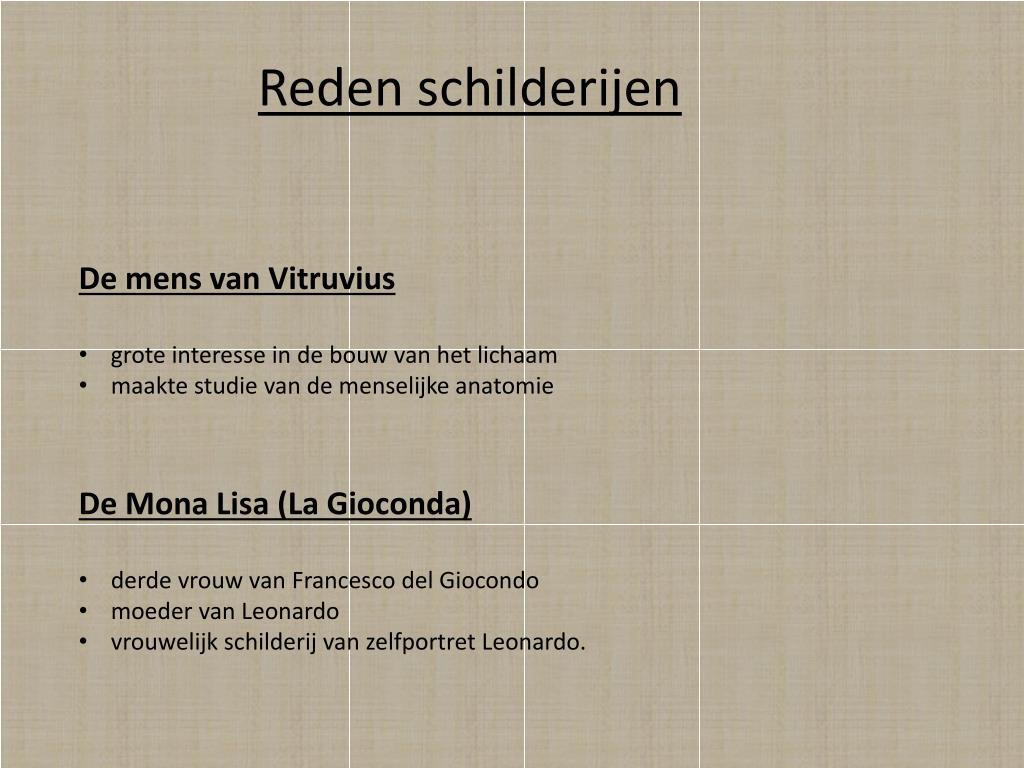 Reden schilderijen

De mens van Vitruvius

• grote interesse in de bouw van het lichaam
• maakte studie van de menselijke anatomie

De Mona Lisa (La Gioconda)

• derde vrouw van Francesco del Giocondo
• moeder van Leonardo
• vrouwelijk schilderij van zelfportret Leonardo.